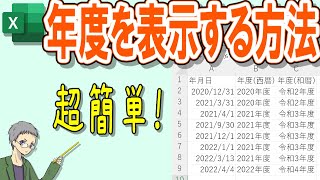 X

年度を表示する方法

超簡単!

| | A | B | C |
|---|---|---|---|
| 1 | 年月日 | 年度(西暦) | 年度(和暦) |
| 2 | 2020/12/31 | 2020年度 | 令和2年度 |
| 3 | 2021/3/31 | 2020年度 | 令和2年度 |
| 4 | 2021/4/1 | 2021年度 | 令和3年度 |
| 5 | 2021/9/30 | 2021年度 | 令和3年度 |
| 6 | 2021/12/1 | 2021年度 | 令和3年度 |
| 7 | 2022/1/1 | 2021年度 | 令和3年度 |
| 8 | 2022/3/13 | 2021年度 | 令和3年度 |
| 9 | 2022/4/4 | 2022年度 | 令和4年度 |
| 10 | | | |